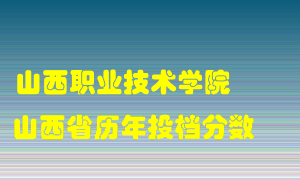 山西职业技术学院
山西省历年投档分数